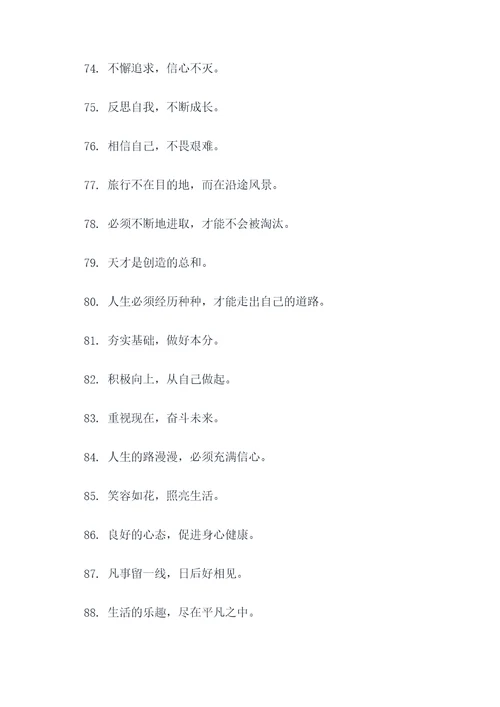 74. 不懈追求，信心不灭。

75. 反思自我，不断成长。

76. 相信自己，不畏艰难。

77. 旅行不在目的地，而在沿途风景。

78. 必须不断地进取，才能不会被淘汰。

79. 天才是创造的总和。

80. 人生必须经历种种，才能走出自己的道路。

81. 夯实基础，做好本分。

82. 积极向上，从自己做起。

83. 重视现在，奋斗未来。

84. 人生的路漫漫，必须充满信心。

85. 笑容如花，照亮生活。

86. 良好的心态，促进身心健康。

87. 凡事留一线，日后好相见。

88. 生活的乐趣，尽在平凡之中。